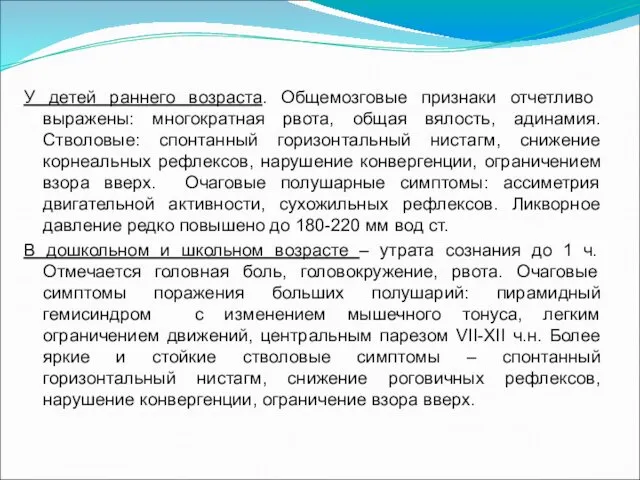 У детей раннего возраста. Общемозговые признаки отчетливо выражены: многократная рвота, общая вялость, адинамия. Стволовые: спонтанный горизонтальный нистагм, снижение корнеальных рефлексов, нарушение конвергенции, ограничением взора вверх. Очаговые полушарные симптомы: ассиметрия двигательной активности, сухожильных рефлексов. Ликворное давление редко повышено до 180-220 мм вод ст.

В дошкольном и школьном возрасте – утрата сознания до 1 ч. Отмечается головная боль, головокружение, рвота. Очаговые симптомы поражения больших полушарий: пирамидный гемисиндром с изменением мышечного тонуса, легким ограничением движений, центральным парезом VII-XII ч.н. Более яркие и стойкие стволовые симптомы – спонтанный горизонтальный нистагм, снижение роговичных рефлексов, нарушение конвергенции, ограничение взора вверх.